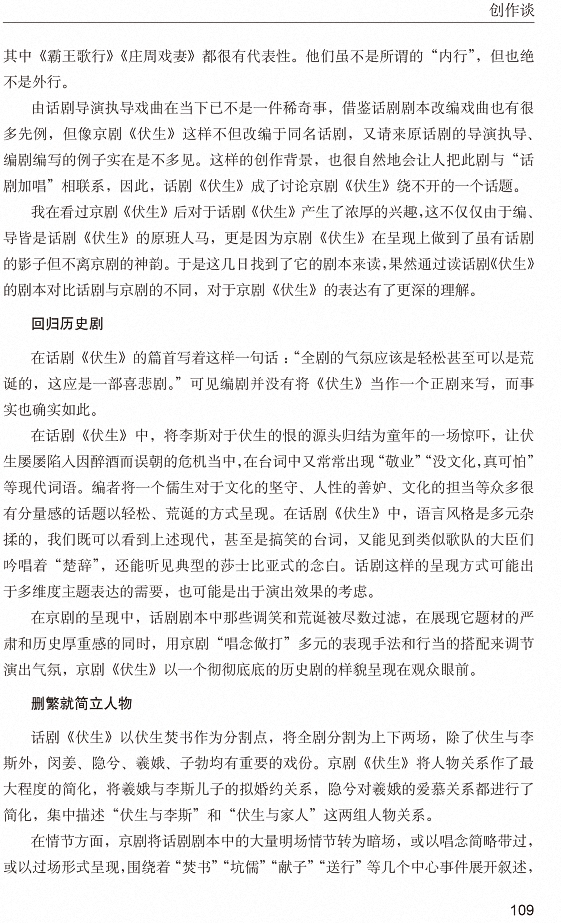 创作谈

其中《霸王歌行》《庄周戏妻》都很有代表性。他们虽不是所谓的“内行”，但也绝不是外行。

由话剧导演执导戏曲在当下已不是一件稀奇事，借鉴话剧剧本改编戏曲也有很多先例，但像京剧《伏生》这样不但改编于同名话剧，又请来原话剧的导演执导、编剧编写的例子实在是不多见。这样的创作背景，也很自然地会让人把此剧与“话剧加唱”相联系，因此，话剧《伏生》成了讨论京剧《伏生》绕不开的一个话题。

我在看过京剧《伏生》后对于话剧《伏生》产生了浓厚的兴趣，这不仅仅由于编、导皆是话剧《伏生》的原班人马，更是因为京剧《伏生》在呈现上做到了虽有话剧的影子但不离京剧的神韵。于是这几日找到了它的剧本来读，果然通过读话剧《伏生》的剧本对比话剧与京剧的不同，对于京剧《伏生》的表达有了更深的理解。

回归历史剧

在话剧《伏生》的篇首写着这样一句话：“全剧的气氛应该是轻松甚至可以是荒诞的，这应是一部喜悲剧。”可见编剧并没有将《伏生》当作一个正剧来写，而事实也确实如此。

在话剧《伏生》中，将李斯对于伏生的恨的源头归结为童年的一场惊吓，让伏生屡屡陷入因醉酒而误朝的危机当中，在台词中又常常出现“敬业”“没文化，真可怕”等现代词语。编者将一个儒生对于文化的坚守、人性的善妒、文化的担当等众多很有分量感的话题以轻松、荒诞的方式呈现。在话剧《伏生》中，语言风格是多元杂揉的，我们既可以看到上述现代，甚至是搞笑的台词，又能见到类似歌队的大臣们吟唱着“楚辞”，还能听见典型的莎士比亚式的念白。话剧这样的呈现方式可能出于多维度主题表达的需要，也可能是出于演出效果的考虑。

在京剧的呈现中，话剧剧本中那些调笑和荒诞被尽数过滤，在展现它题材的严肃和历史厚重感的同时，用京剧“唱念做打”多元的表现手法和行当的搭配来调节演出气氛，京剧《伏生》以一个彻彻底底的历史剧的样貌呈现在观众眼前。

删繁就简立人物

话剧《伏生》以伏生焚书作为分割点，将全剧分割为上下两场，除了伏生与李斯外，闵姜、隐兮、羲娥、子勃均有重要的戏份。京剧《伏生》将人物关系作了最大程度的简化，将羲娥与李斯儿子的拟婚约关系，隐兮对羲娥的爱慕关系都进行了简化，集中描述“伏生与李斯”和“伏生与家人”这两组人物关系。

在情节方面，京剧将话剧剧本中的大量明场情节转为暗场，或以唱念简略带过，或以过场形式呈现，围绕着“焚书”“坑儒”“献子”“送行”等几个中心事件展开叙述，

109